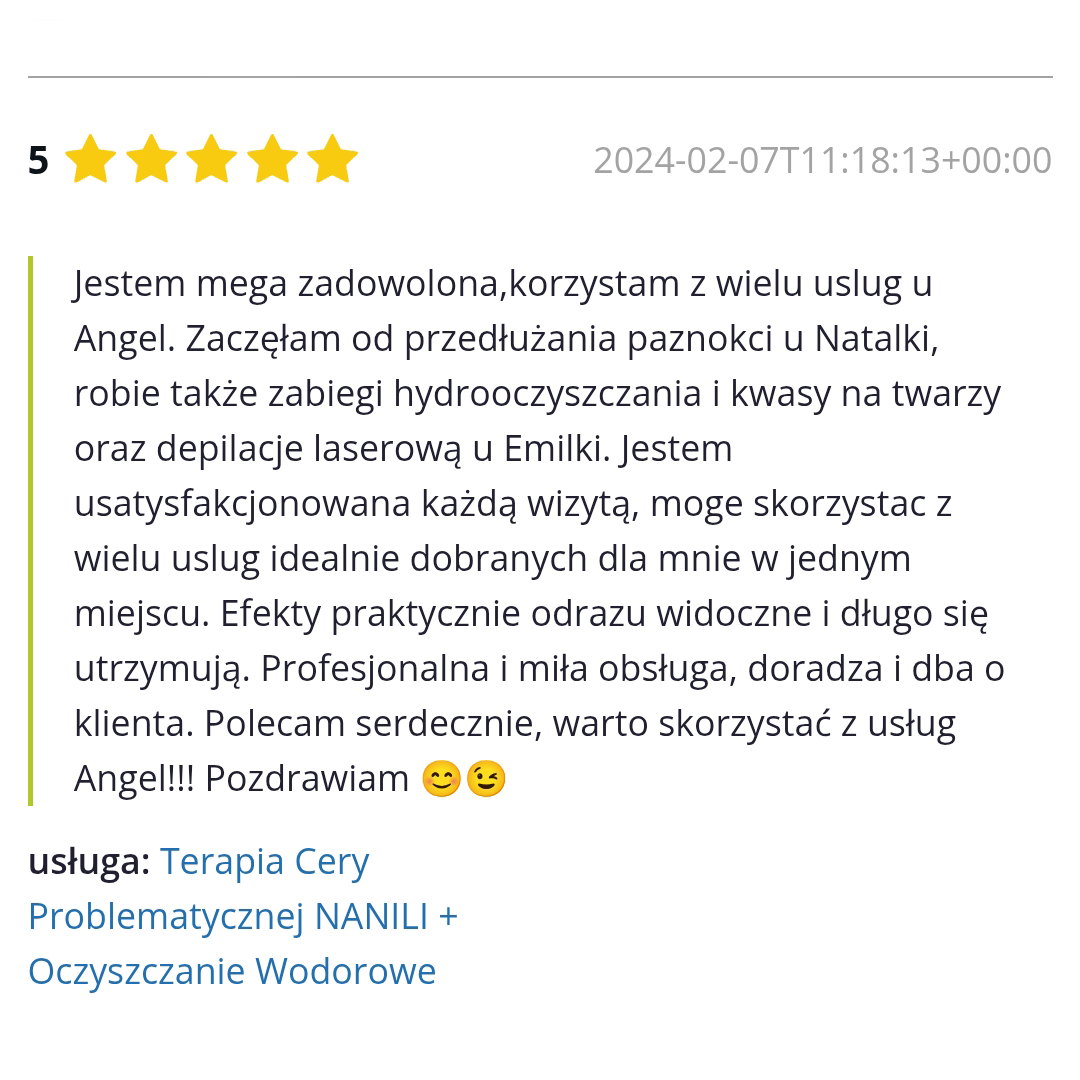 5 2024-02-07T11:18:13+00:00

Jestem mega zadowolona,korzystam z wielu uslug u Angel. Zaczęłam od przedłużania paznokci u Natalki, robie także zabiegi hydrooczyszczania i kwasy na twarzy oraz depilacje laserową u Emilki. Jestem usatysfakcjonowana każdą wizytą, moge skorzystac z wielu uslug idealnie dobranych dla mnie w jednym miejscu. Efekty praktycznie odrazu widoczne i długo się utrzymują. Profesjonalna i miła obsługa, doradza i dba o klienta. Polecam serdecznie, warto skorzystać z usług Angel!!! Pozdrawiam 😊😉

usługa: Terapia Cery Problematycznej NANILI + Oczyszczanie Wodorowe